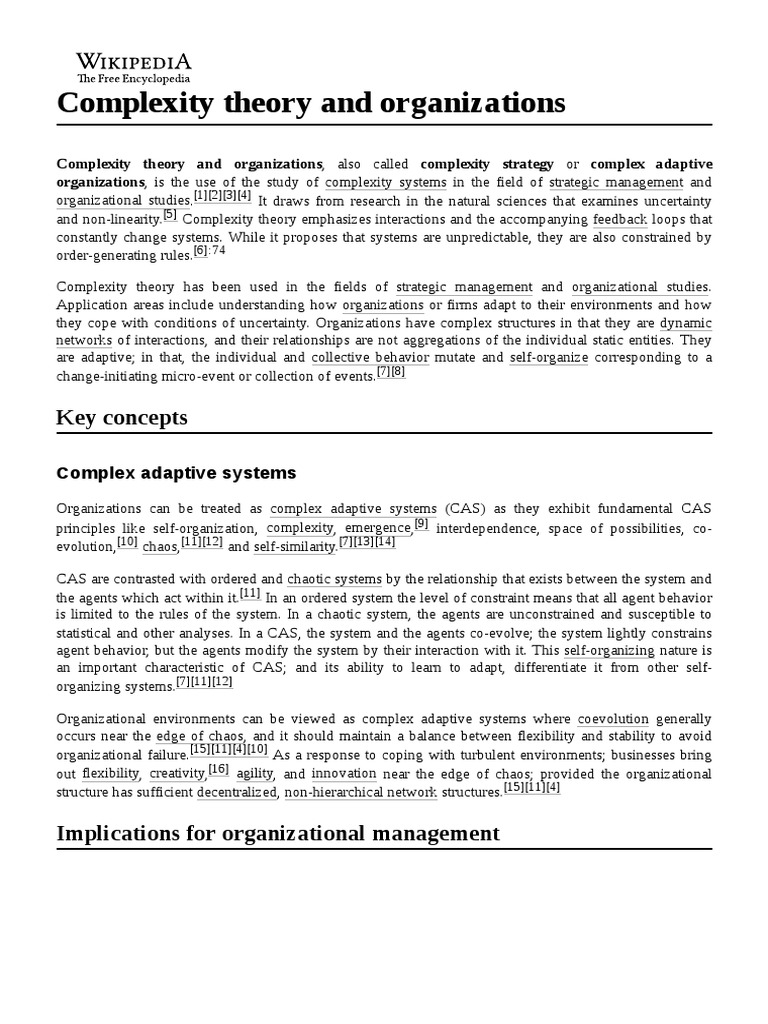 WIKIPEDIA
The Free Encyclopedia

Complexity theory and organizations

Complexity theory and organizations, also called complexity strategy or complex adaptive organizations, is the use of the study of complexity systems in the field of strategic management and organizational studies.[1][2][3][4] It draws from research in the natural sciences that examines uncertainty and non-linearity.[5] Complexity theory emphasizes interactions and the accompanying feedback loops that constantly change systems. While it proposes that systems are unpredictable, they are also constrained by order-generating rules.[6]:74

Complexity theory has been used in the fields of strategic management and organizational studies. Application areas include understanding how organizations or firms adapt to their environments and how they cope with conditions of uncertainty. Organizations have complex structures in that they are dynamic networks of interactions, and their relationships are not aggregations of the individual static entities. They are adaptive; in that, the individual and collective behavior mutate and self-organize corresponding to a change-initiating micro-event or collection of events.[7][8]

Key concepts

Complex adaptive systems

Organizations can be treated as complex adaptive systems (CAS) as they exhibit fundamental CAS principles like self-organization, complexity, emergence,[9] interdependence, space of possibilities, co-evolution,[10] chaos,[11][12] and self-similarity.[7][13][14]

CAS are contrasted with ordered and chaotic systems by the relationship that exists between the system and the agents which act within it.[11] In an ordered system the level of constraint means that all agent behavior is limited to the rules of the system. In a chaotic system, the agents are unconstrained and susceptible to statistical and other analyses. In a CAS, the system and the agents co-evolve; the system lightly constrains agent behavior, but the agents modify the system by their interaction with it. This self-organizing nature is an important characteristic of CAS; and its ability to learn to adapt, differentiate it from other self-organizing systems.[7][11][12]

Organizational environments can be viewed as complex adaptive systems where coevolution generally occurs near the edge of chaos, and it should maintain a balance between flexibility and stability to avoid organizational failure.[15][11][4][10] As a response to coping with turbulent environments; businesses bring out flexibility, creativity,[16] agility, and innovation near the edge of chaos; provided the organizational structure has sufficient decentralized, non-hierarchical network structures.[15][11][4]

Implications for organizational management